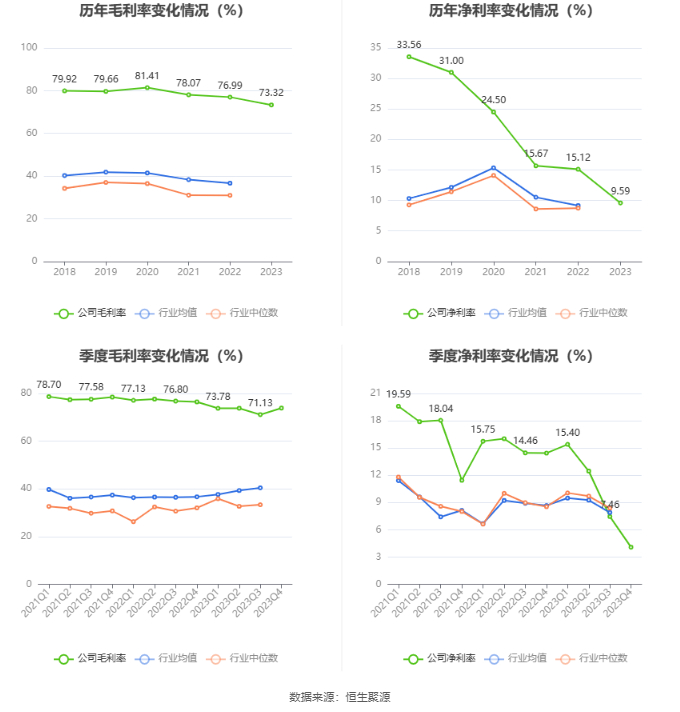 历年毛利率变化情况（%）

100
80
60
40
20
0

79.92 79.66 81.41 78.07 76.99 73.32

2018 2019 2020 2021 2022 2023

公司毛利率 行业均值 行业中位数

历年净利率变化情况（%）

35
30
25
20
15
10
5
0

33.56 31.00 24.50 15.67 15.12 9.59

2018 2019 2020 2021 2022 2023

公司净利率 行业均值 行业中位数

季度毛利率变化情况（%）

80
60
40
20
0

78.70 77.58 77.13 76.80 73.78 71.13

2021Q1 2021Q2 2021Q3 2021Q4 2022Q1 2022Q2 2022Q3 2022Q4 2023Q1 2023Q2 2023Q3 2023Q4

公司毛利率 行业均值 行业中位数

季度净利率变化情况（%）

21
18
15
12
9
6
3
0

19.59 18.04 15.75 14.46 15.40 7.46

2021Q1 2021Q2 2021Q3 2021Q4 2022Q1 2022Q2 2022Q3 2022Q4 2023Q1 2023Q2 2023Q3 2023Q4

公司净利率 行业均值 行业中位数

数据来源：恒生聚源